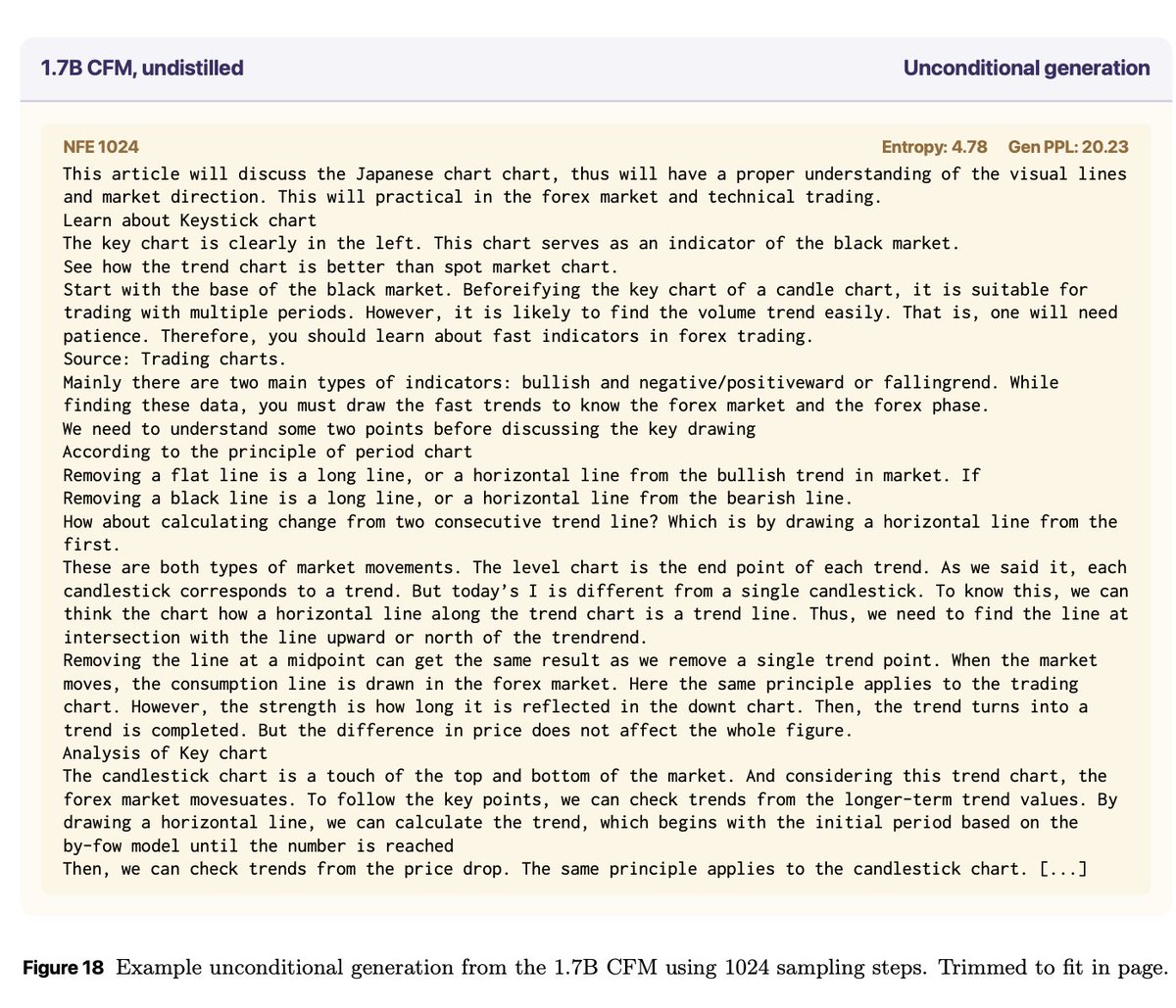 1.7B CFM, undistilled

Unconditional generation

NFE 1024

Entropy: 4.78 Gen PPL: 20.23

This article will discuss the Japanese chart chart, thus will have a proper understanding of the visual lines and market direction. This will practical in the forex market and technical trading.
Learn about Keystick chart
The key chart is clearly in the left. This chart serves as an indicator of the black market.
See how the trend chart is better than spot market chart.
Start with the base of the black market. Beforeifying the key chart of a candle chart, it is suitable for trading with multiple periods. However, it is likely to find the volume trend easily. That is, one will need patience. Therefore, you should learn about fast indicators in forex trading.
Source: Trading charts.
Mainly there are two main types of indicators: bullish and negative/positiveward or fallingrend. While finding these data, you must draw the fast trends to know the forex market and the forex phase.
We need to understand some two points before discussing the key drawing
According to the principle of period chart
Removing a flat line is a long line, or a horizontal line from the bullish trend in market. If
Removing a black line is a long line, or a horizontal line from the bearish line.
How about calculating change from two consecutive trend line? Which is by drawing a horizontal line from the first.
These are both types of market movements. The level chart is the end point of each trend. As we said it, each candlestick corresponds to a trend. But today's I is different from a single candlestick. To know this, we can think the chart how a horizontal line along the trend chart is a trend line. Thus, we need to find the line at intersection with the line upward or north of the trendrend.
Removing the line at a midpoint can get the same result as we remove a single trend point. When the market moves, the consumption line is drawn in the forex market. Here the same principle applies to the trading chart. However, the strength is how long it is reflected in the downt chart. Then, the trend turns into a trend is completed. But the difference in price does not affect the whole figure.
Analysis of Key chart
The candlestick chart is a touch of the top and bottom of the market. And considering this trend chart, the forex market movesuates. To follow the key points, we can check trends from the longer-term trend values. By drawing a horizontal line, we can calculate the trend, which begins with the initial period based on the by-fow model until the number is reached
Then, we can check trends from the price drop. The same principle applies to the candlestick chart. [...]

Figure 18 Example unconditional generation from the 1.7B CFM using 1024 sampling steps. Trimmed to fit in page.